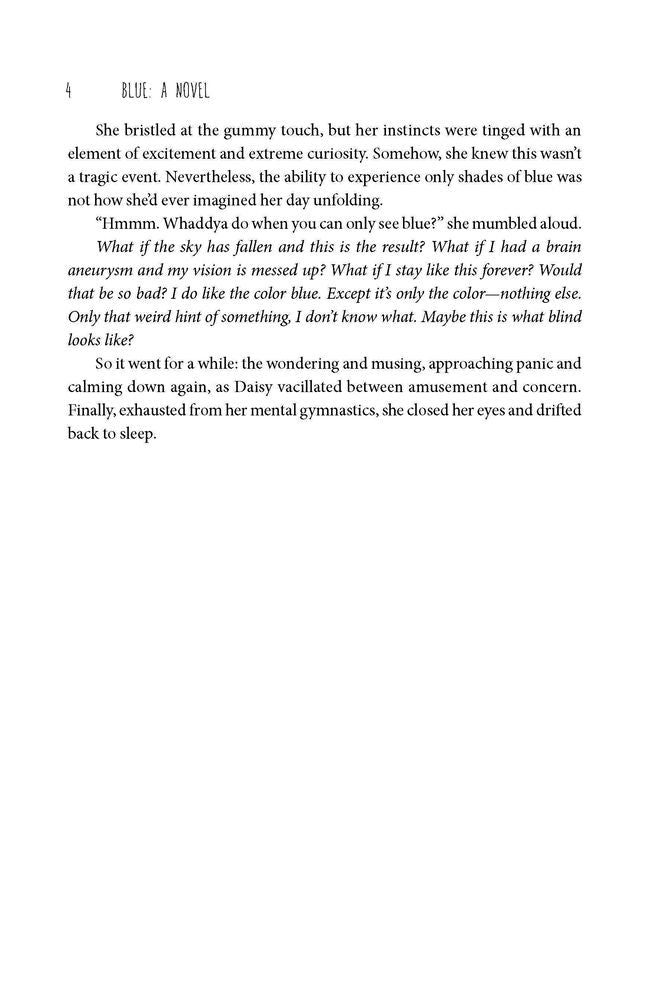 4 BLUE: A NOVEL

She bristled at the gummy touch, but her instincts were tinged with an element of excitement and extreme curiosity. Somehow, she knew this wasn't a tragic event. Nevertheless, the ability to experience only shades of blue was not how she'd ever imagined her day unfolding.

"Hmmm. Whaddya do when you can only see blue?" she mumbled aloud.

What if the sky has fallen and this is the result? What if I had a brain aneurysm and my vision is messed up? What if I stay like this forever? Would that be so bad? I do like the color blue. Except it's only the color—nothing else. Only that weird hint of something, I don't know what. Maybe this is what blind looks like?

So it went for a while: the wondering and musing, approaching panic and calming down again, as Daisy vacillated between amusement and concern. Finally, exhausted from her mental gymnastics, she closed her eyes and drifted back to sleep.